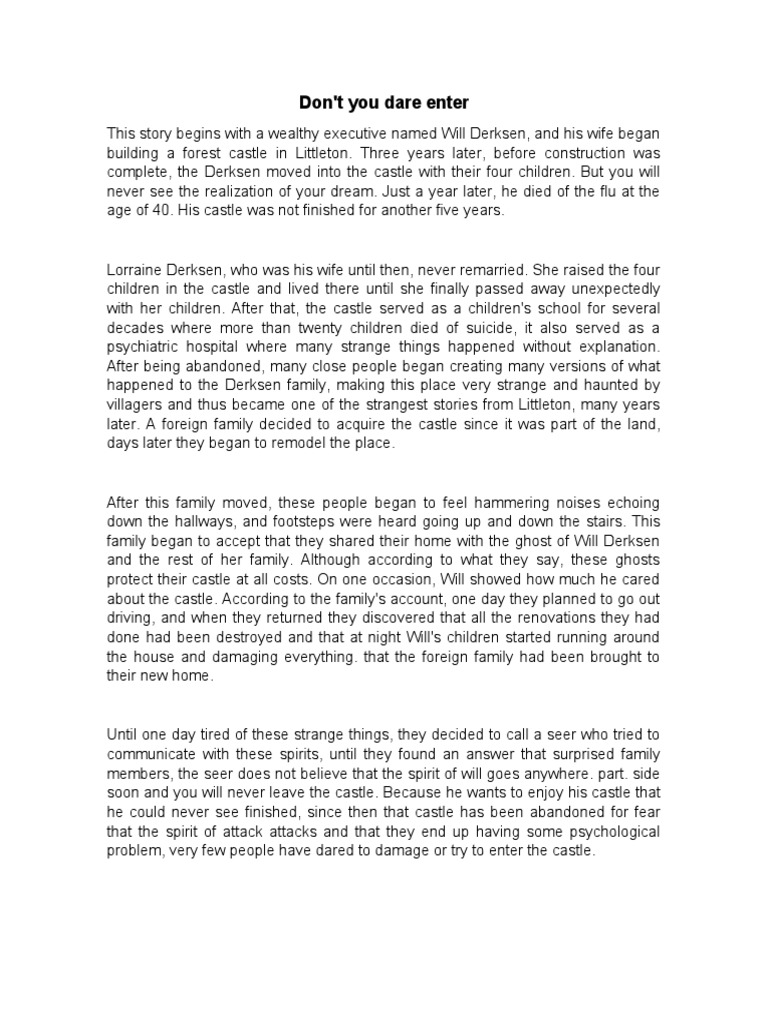 Don't you dare enter

This story begins with a wealthy executive named Will Derksen, and his wife began building a forest castle in Littleton. Three years later, before construction was complete, the Derksen moved into the castle with their four children. But you will never see the realization of your dream. Just a year later, he died of the flu at the age of 40. His castle was not finished for another five years.

Lorraine Derksen, who was his wife until then, never remarried. She raised the four children in the castle and lived there until she finally passed away unexpectedly with her children. After that, the castle served as a children's school for several decades where more than twenty children died of suicide, it also served as a psychiatric hospital where many strange things happened without explanation. After being abandoned, many close people began creating many versions of what happened to the Derksen family, making this place very strange and haunted by villagers and thus became one of the strangest stories from Littleton, many years later. A foreign family decided to acquire the castle since it was part of the land, days later they began to remodel the place.

After this family moved, these people began to feel hammering noises echoing down the hallways, and footsteps were heard going up and down the stairs. This family began to accept that they shared their home with the ghost of Will Derksen and the rest of her family. Although according to what they say, these ghosts protect their castle at all costs. On one occasion, Will showed how much he cared about the castle. According to the family's account, one day they planned to go out driving, and when they returned they discovered that all the renovations they had done had been destroyed and that at night Will's children started running around the house and damaging everything. that the foreign family had been brought to their new home.

Until one day tired of these strange things, they decided to call a seer who tried to communicate with these spirits, until they found an answer that surprised family members, the seer does not believe that the spirit of will goes anywhere. part. side soon and you will never leave the castle. Because he wants to enjoy his castle that he could never see finished, since then that castle has been abandoned for fear that the spirit of attack attacks and that they end up having some psychological problem, very few people have dared to damage or try to enter the castle.